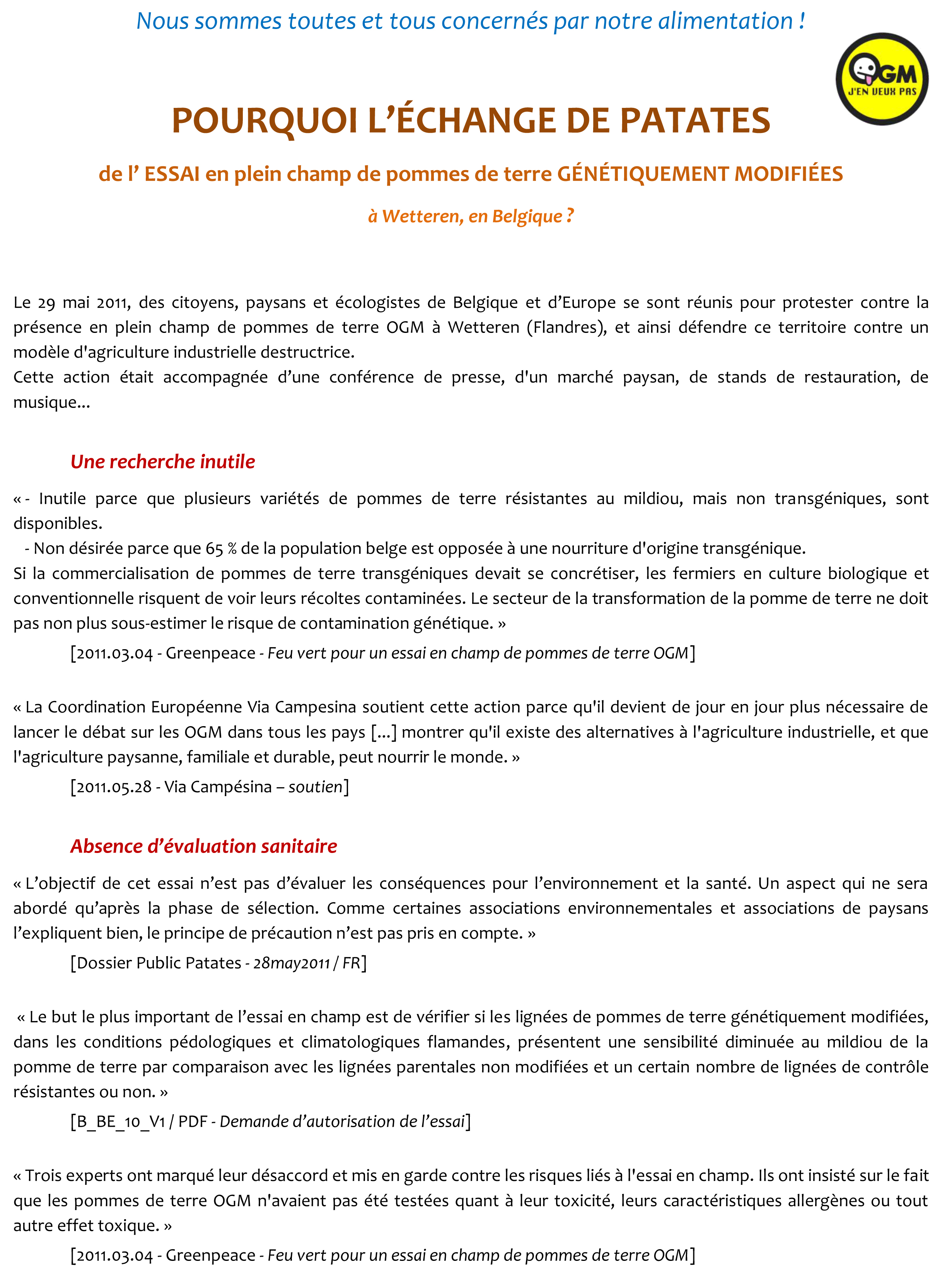 Nous sommes toutes et tous concernés par notre alimentation !

OGM
J'EN VEUX PAS

POURQUOI L'ÉCHANGE DE PATATES

de l' ESSAI en plein champ de pommes de terre GÉNÉTIQUEMENT MODIFIÉES

à Wetteren, en Belgique ?

Le 29 mai 2011, des citoyens, paysans et écologistes de Belgique et d'Europe se sont réunis pour protester contre la présence en plein champ de pommes de terre OGM à Wetteren (Flandres), et ainsi défendre ce territoire contre un modèle d'agriculture industrielle destructrice.
Cette action était accompagnée d'une conférence de presse, d'un marché paysan, de stands de restauration, de musique...

Une recherche inutile

« - Inutile parce que plusieurs variétés de pommes de terre résistantes au mildiou, mais non transgéniques, sont disponibles.
- Non désirée parce que 65 % de la population belge est opposée à une nourriture d'origine transgénique.
Si la commercialisation de pommes de terre transgéniques devait se concrétiser, les fermiers en culture biologique et conventionnelle risquent de voir leurs récoltes contaminées. Le secteur de la transformation de la pomme de terre ne doit pas non plus sous-estimer le risque de contamination génétique. »

[2011.03.04 - Greenpeace - Feu vert pour un essai en champ de pommes de terre OGM]

« La Coordination Européenne Via Campesina soutient cette action parce qu'il devient de jour en jour plus nécessaire de lancer le débat sur les OGM dans tous les pays [...] montrer qu'il existe des alternatives à l'agriculture industrielle, et que l'agriculture paysanne, familiale et durable, peut nourrir le monde. »

[2011.05.28 - Via Campésina – soutien]

Absence d'évaluation sanitaire

« L'objectif de cet essai n'est pas d'évaluer les conséquences pour l'environnement et la santé. Un aspect qui ne sera abordé qu'après la phase de sélection. Comme certaines associations environnementales et associations de paysans l'expliquent bien, le principe de précaution n'est pas pris en compte. »

[Dossier Public Patates - 28may2011 / FR]

« Le but le plus important de l'essai en champ est de vérifier si les lignées de pommes de terre génétiquement modifiées, dans les conditions pédologiques et climatologiques flamandes, présentent une sensibilité diminuée au mildiou de la pomme de terre par comparaison avec les lignées parentales non modifiées et un certain nombre de lignées de contrôle résistantes ou non. »

[B_BE_10_V1 / PDF - Demande d'autorisation de l'essai]

« Trois experts ont marqué leur désaccord et mis en garde contre les risques liés à l'essai en champ. Ils ont insisté sur le fait que les pommes de terre OGM n'avaient pas été testées quant à leur toxicité, leurs caractéristiques allergènes ou tout autre effet toxique. »

[2011.03.04 - Greenpeace - Feu vert pour un essai en champ de pommes de terre OGM]